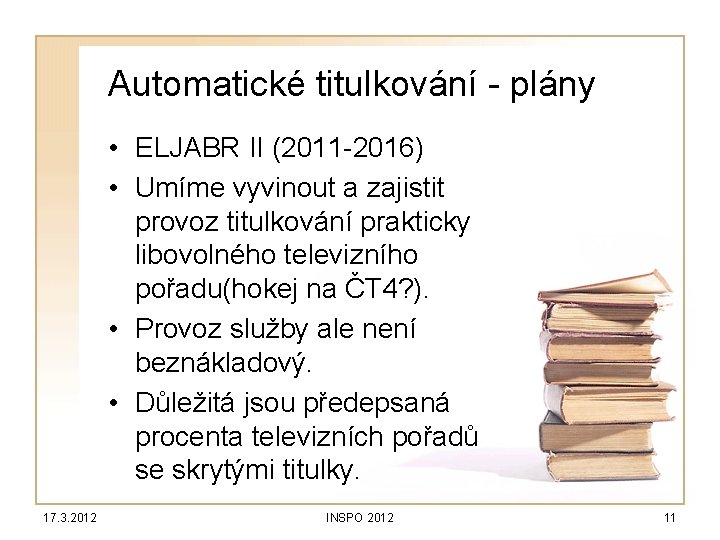 Automatické titulkování - plány

• ELJABR II (2011-2016)
• Umíme vyvinout a zajistit provoz titulkování prakticky libovolného televizního pořadu(hokej na ČT4?).
• Provoz služby ale není beznákladový.
• Důležitá jsou předepsaná procenta televizních pořadů se skrytými titulky.

17.3.2012

INSPO 2012

11